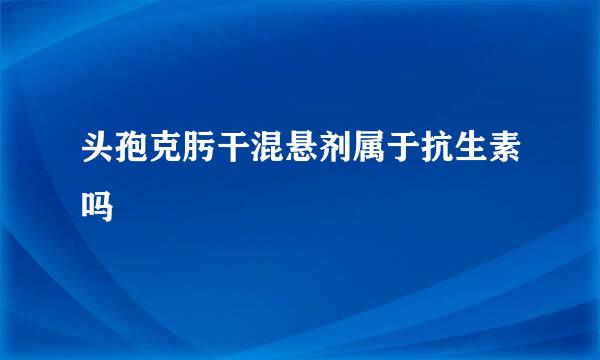 头孢克肟干混悬剂属于抗生素吗